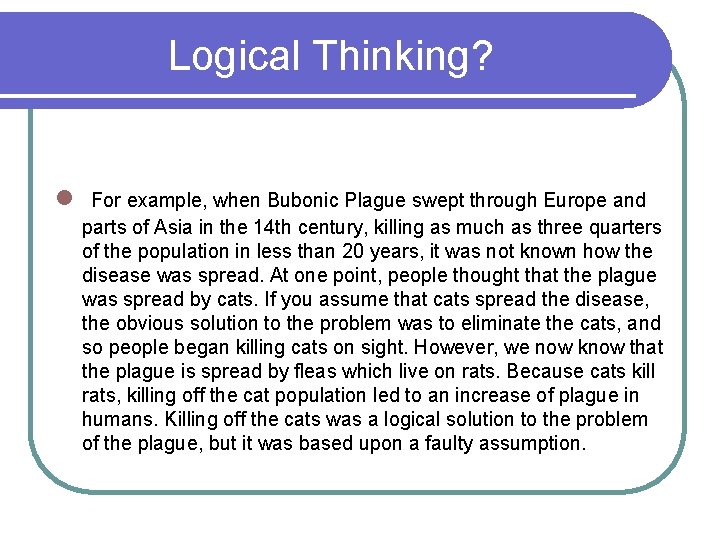 Logical Thinking?

For example, when Bubonic Plague swept through Europe and parts of Asia in the 14th century, killing as much as three quarters of the population in less than 20 years, it was not known how the disease was spread. At one point, people thought that the plague was spread by cats. If you assume that cats spread the disease, the obvious solution to the problem was to eliminate the cats, and so people began killing cats on sight. However, we now know that the plague is spread by fleas which live on rats. Because cats kill rats, killing off the cat population led to an increase of plague in humans. Killing off the cats was a logical solution to the problem of the plague, but it was based upon a faulty assumption.